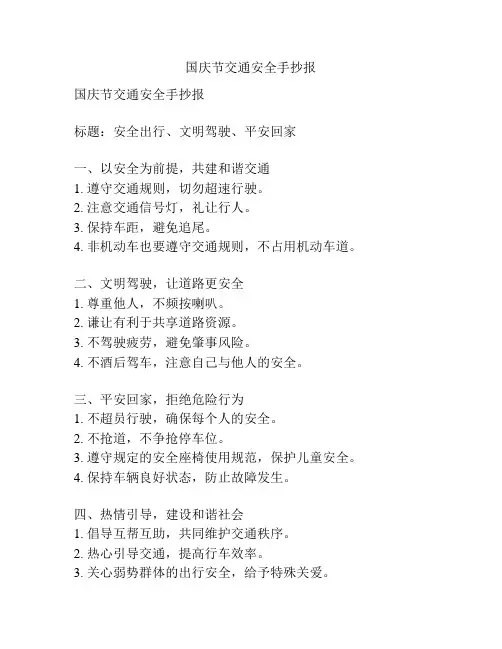 国庆节交通安全手抄报

国庆节交通安全手抄报

标题：安全出行、文明驾驶、平安回家

一、以安全为前提，共建和谐交通
1. 遵守交通规则，切勿超速行驶。
2. 注意交通信号灯，礼让行人。
3. 保持车距，避免追尾。
4. 非机动车也要遵守交通规则，不占用机动车道。

二、文明驾驶，让道路更安全
1. 尊重他人，不频按喇叭。
2. 谦让有利于共享道路资源。
3. 不驾驶疲劳，避免肇事风险。
4. 不酒后驾车，注意自己与他人的安全。

三、平安回家，拒绝危险行为
1. 不超员行驶，确保每个人的安全。
2. 不抢道，不争抢停车位。
3. 遵守规定的安全座椅使用规范，保护儿童安全。
4. 保持车辆良好状态，防止故障发生。

四、热情引导，建设和谐社会
1. 倡导互帮互助，共同维护交通秩序。
2. 热心引导交通，提高行车效率。
3. 关心弱势群体的出行安全，给予特殊关爱。